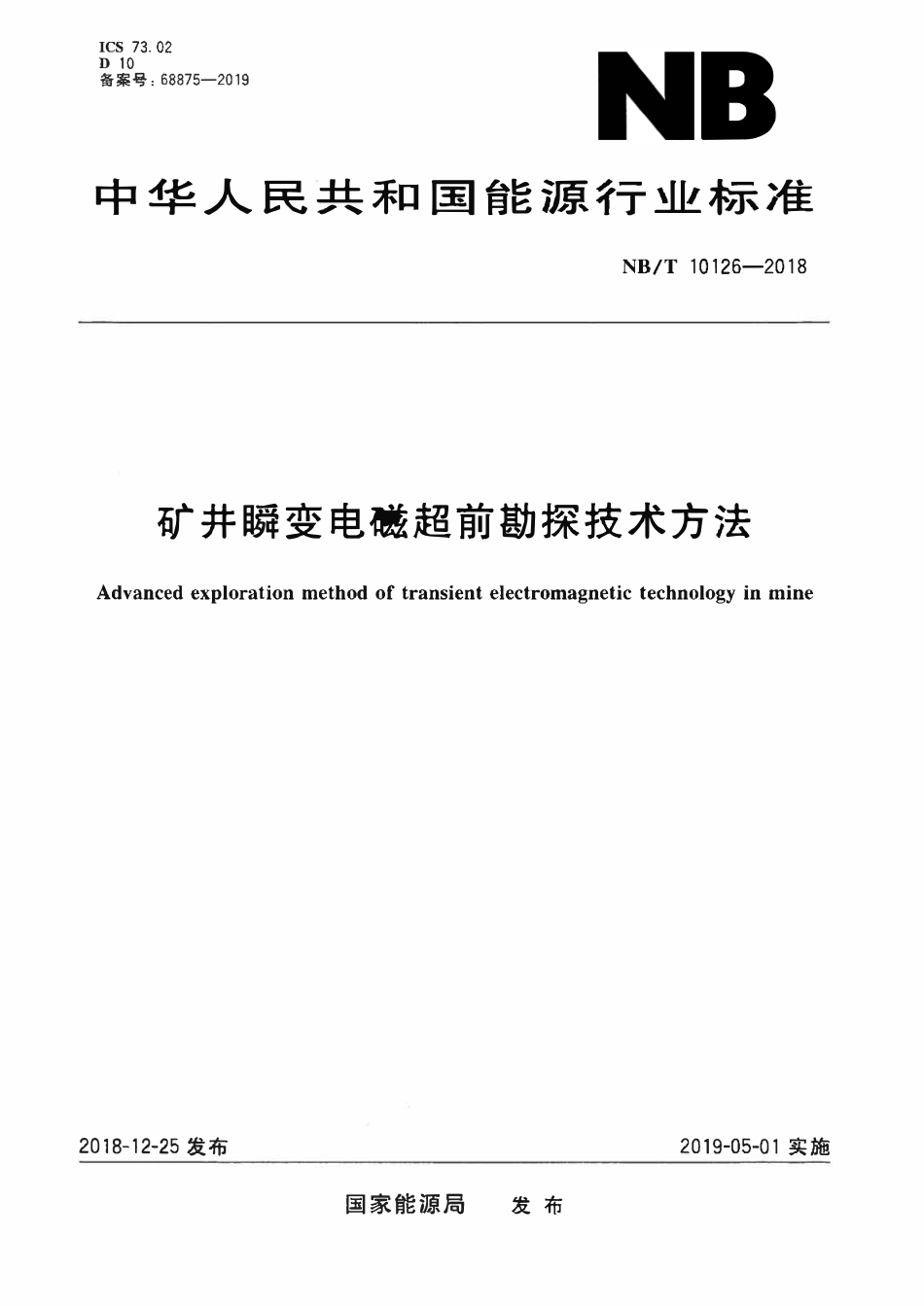 ICS 73.02
D 10
备案号：68875—2019

NB

中华人民共和国能源行业标准

NB/T 10126—2018

矿井瞬变电磁超前勘探技术方法

Advanced exploration method of transient electromagnetic technology in mine

2018-12-25 发布

2019-05-01 实施

国家能源局 发布